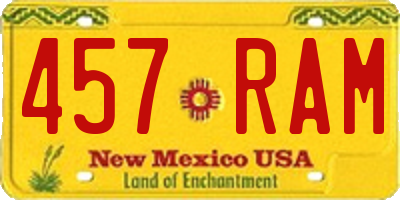 457 RAM

New Mexico USA
Land of Enchantment